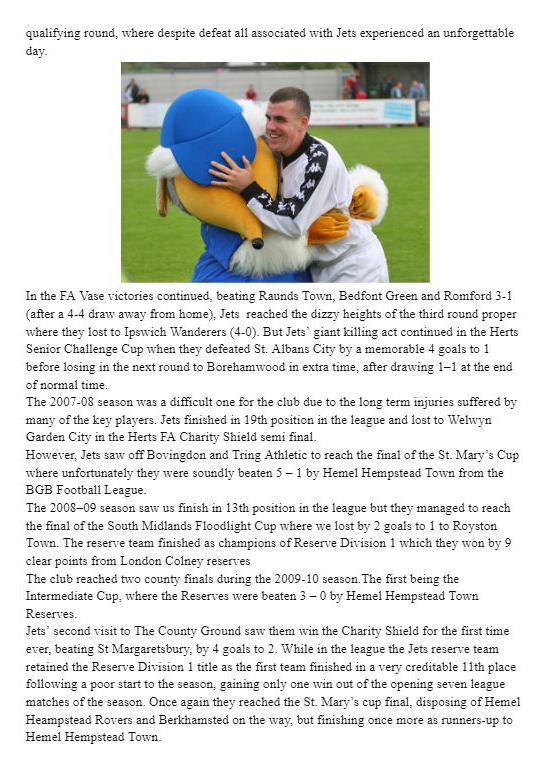 qualifying round, where despite defeat all associated with Jets experienced an unforgettable day.

In the FA Vase victories continued, beating Raunds Town, Bedfont Green and Romford 3-1 (after a 4-4 draw away from home), Jets reached the dizzy heights of the third round proper where they lost to Ipswich Wanderers (4-0). But Jets' giant killing act continued in the Herts Senior Challenge Cup when they defeated St. Albans City by a memorable 4 goals to 1 before losing in the next round to Borehamwood in extra time, after drawing 1–1 at the end of normal time.
The 2007-08 season was a difficult one for the club due to the long term injuries suffered by many of the key players. Jets finished in 19th position in the league and lost to Welwyn Garden City in the Herts FA Charity Shield semi final.
However, Jets saw off Bovingdon and Tring Athletic to reach the final of the St. Mary's Cup where unfortunately they were soundly beaten 5 – 1 by Hemel Hempstead Town from the BGB Football League.
The 2008–09 season saw us finish in 13th position in the league but they managed to reach the final of the South Midlands Floodlight Cup where we lost by 2 goals to 1 to Royston Town. The reserve team finished as champions of Reserve Division 1 which they won by 9 clear points from London Colney reserves
The club reached two county finals during the 2009-10 season.The first being the Intermediate Cup, where the Reserves were beaten 3 – 0 by Hemel Hempstead Town Reserves.
Jets' second visit to The County Ground saw them win the Charity Shield for the first time ever, beating St Margaretsbury, by 4 goals to 2. While in the league the Jets reserve team retained the Reserve Division 1 title as the first team finished in a very creditable 11th place following a poor start to the season, gaining only one win out of the opening seven league matches of the season. Once again they reached the St. Mary's cup final, disposing of Hemel Heampstead Rovers and Berkhamsted on the way, but finishing once more as runners-up to Hemel Hempstead Town.